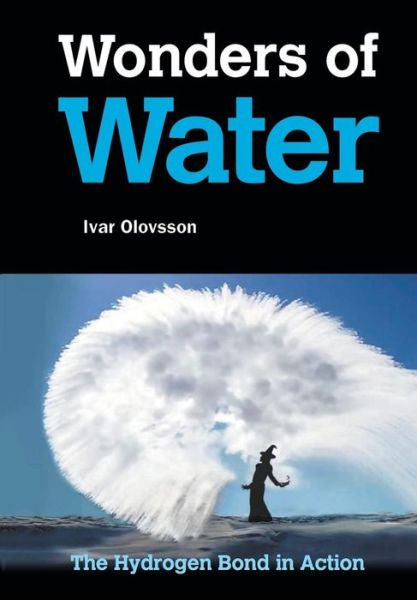 Wonders of
Water

Ivar Olovsson

The Hydrogen Bond in Action